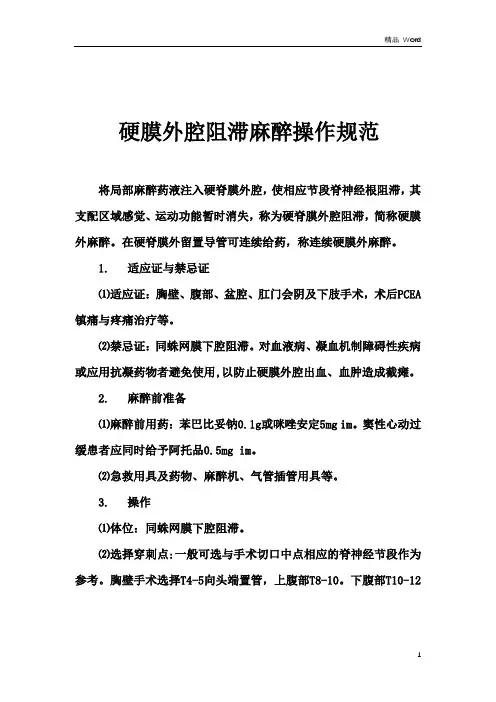 精品 Word

硬膜外腔阻滞麻醉操作规范

将局部麻醉药液注入硬脊膜外腔，使相应节段脊神经根阻滞，其支配区域感觉、运动功能暂时消失，称为硬脊膜外腔阻滞，简称硬膜外麻醉。在硬脊膜外留置导管可连续给药，称连续硬膜外麻醉。

1.　适应证与禁忌证

⑴适应证：胸壁、腹部、盆腔、肛门会阴及下肢手术，术后PCEA镇痛与疼痛治疗等。

⑵禁忌证：同蛛网膜下腔阻滞。对血液病、凝血机制障碍性疾病或应用抗凝药物者避免使用，以防止硬膜外腔出血、血肿造成截瘫。

2.　麻醉前准备

⑴麻醉前用药：苯巴比妥钠0.1g或咪唑安定5mg im。窦性心动过缓患者应同时给予阿托品0.5mg im。

⑵急救用具及药物、麻醉机、气管插管用具等。

3.　操作

⑴体位：同蛛网膜下腔阻滞。

⑵选择穿刺点：一般可选与手术切口中点相应的脊神经节段作为参考。胸壁手术选择T4-5向头端置管，上腹部T8-10。下腹部T10-12

1